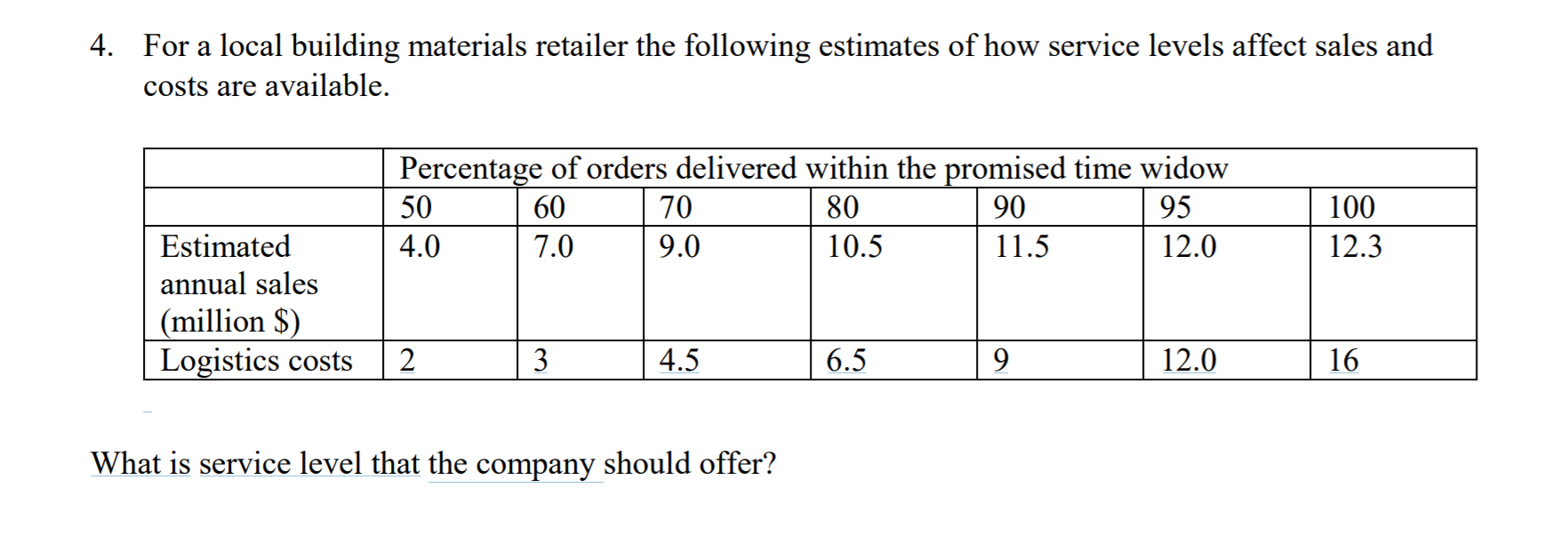 4. For a local building materials retailer the following estimates of how service levels affect sales and costs are available.

| | Percentage of orders delivered within the promised time widow | | | | | | |
|---|---|---|---|---|---|---|---|
| | 50 | 60 | 70 | 80 | 90 | 95 | 100 |
| Estimated annual sales (million $) | 4.0 | 7.0 | 9.0 | 10.5 | 11.5 | 12.0 | 12.3 |
| Logistics costs | 2 | 3 | 4.5 | 6.5 | 9 | 12.0 | 16 |

What is service level that the company should offer?